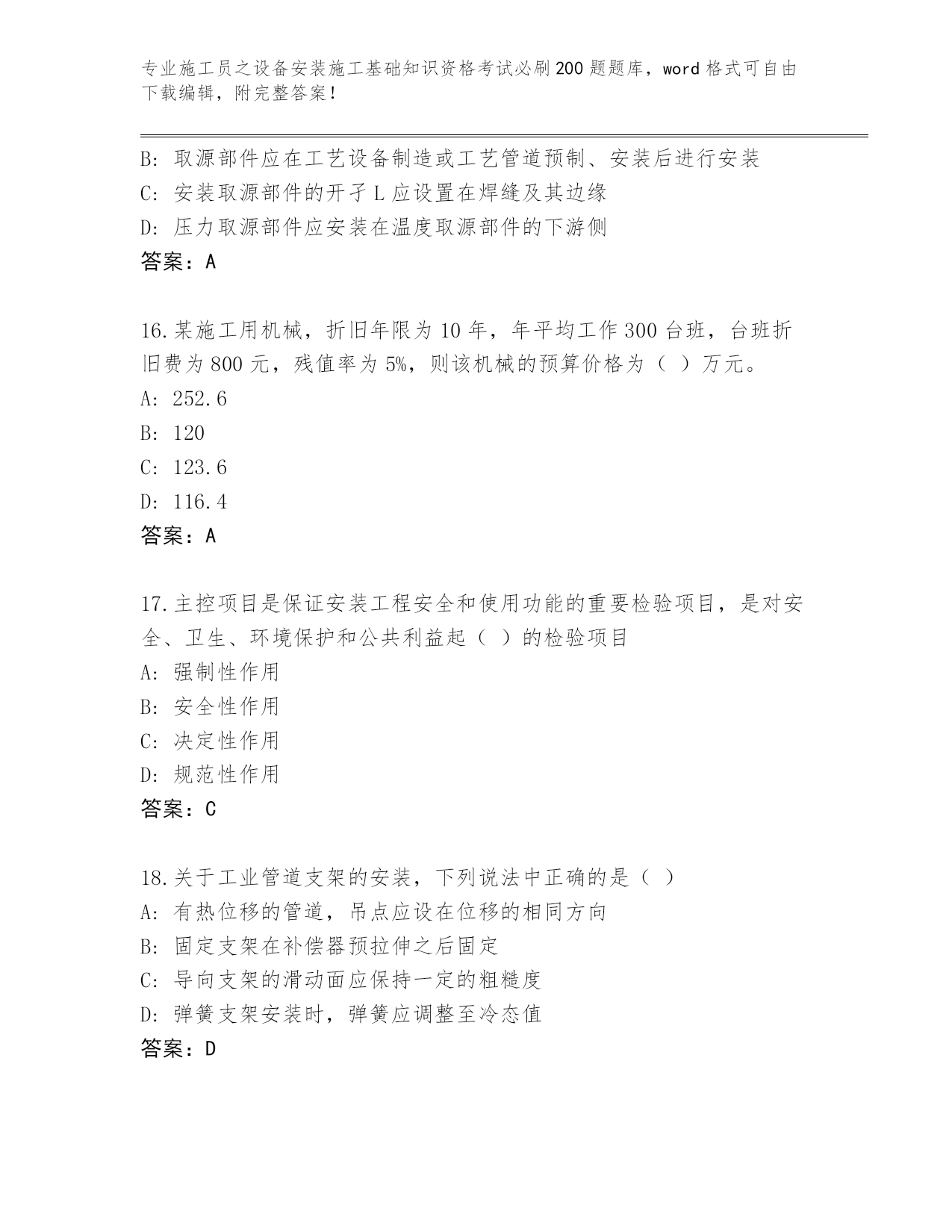 专业施工员之设备安装施工基础知识资格考试必刷200题题库，word格式可自由下载编辑，附完整答案！

B: 取源部件应在工艺设备制造或工艺管道预制、安装后进行安装
C: 安装取源部件的开孑L应设置在焊缝及其边缘
D: 压力取源部件应安装在温度取源部件的下游侧
答案：A

16.某施工用机械，折旧年限为10年，年平均工作300台班，台班折旧费为800元，残值率为5%，则该机械的预算价格为（ ）万元。
A: 252.6
B: 120
C: 123.6
D: 116.4
答案：A

17.主控项目是保证安装工程安全和使用功能的重要检验项目，是对安全、卫生、环境保护和公共利益起（ ）的检验项目
A: 强制性作用
B: 安全性作用
C: 决定性作用
D: 规范性作用
答案：C

18.关于工业管道支架的安装，下列说法中正确的是（ ）
A: 有热位移的管道，吊点应设在位移的相同方向
B: 固定支架在补偿器预拉伸之后固定
C: 导向支架的滑动面应保持一定的粗糙度
D: 弹簧支架安装时，弹簧应调整至冷态值
答案：D